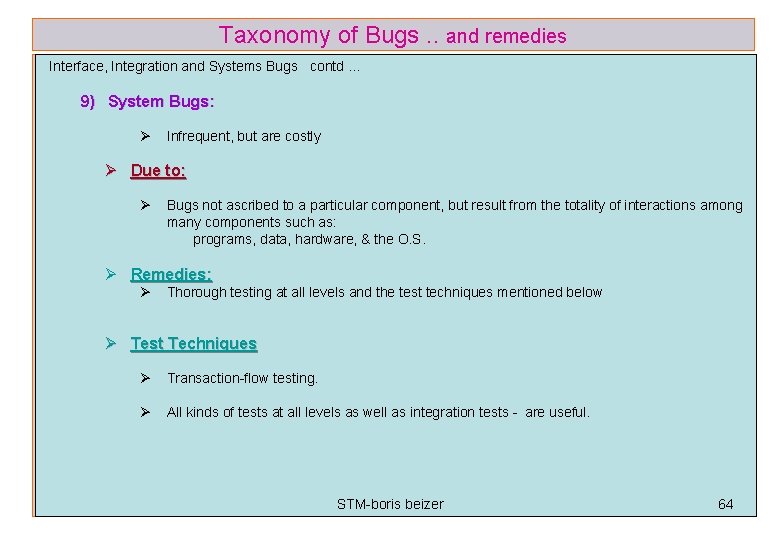 Taxonomy of Bugs .. and remedies

Interface, Integration and Systems Bugs contd ...

9) System Bugs:

➢ Infrequent, but are costly

➢ Due to:

➢ Bugs not ascribed to a particular component, but result from the totality of interactions among many components such as:
programs, data, hardware, & the O.S.

➢ Remedies:
➢ Thorough testing at all levels and the test techniques mentioned below

➢ Test Techniques

➢ Transaction-flow testing.

➢ All kinds of tests at all levels as well as integration tests - are useful.

STM-boris beizer

64